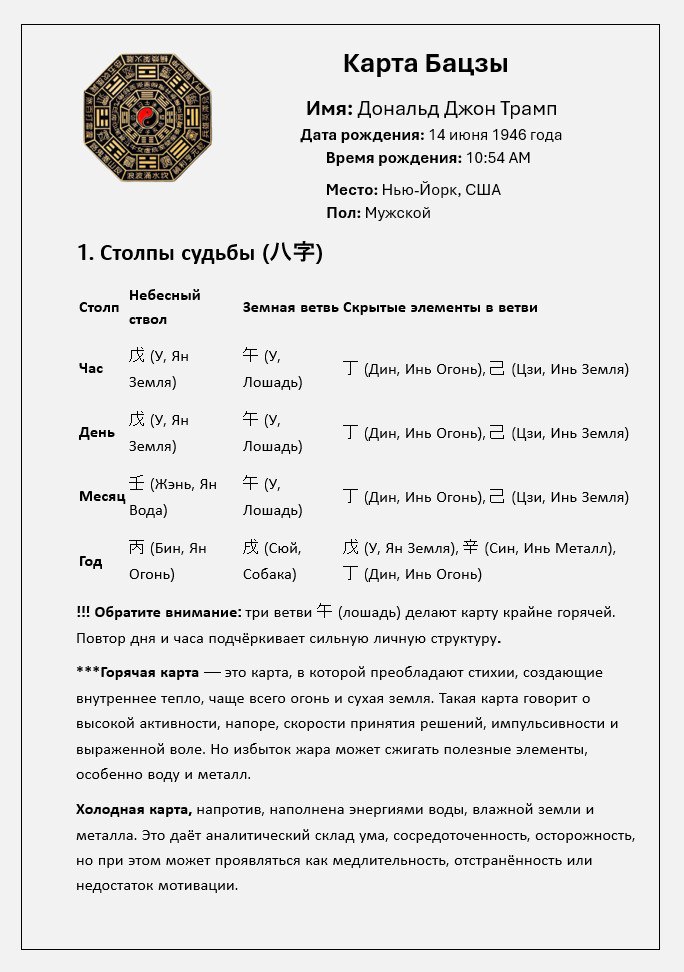 Карта Бацзы

Имя: Дональд Джон Трамп
Дата рождения: 14 июня 1946 года
Время рождения: 10:54 AM
Место: Нью-Йорк, США
Пол: Мужской

1. Столпы судьбы (八字)

| Столп | Небесный ствол | Земная ветвь | Скрытые элементы в ветви |
|---|---|---|---|
| Час | 戊 (У, Ян Земля) | 午 (У, Лошадь) | 丁 (Дин, Инь Огонь), 己 (Цзи, Инь Земля) |
| День | 戊 (У, Ян Земля) | 午 (У, Лошадь) | 丁 (Дин, Инь Огонь), 己 (Цзи, Инь Земля) |
| Месяц | 壬 (Жэнь, Ян Вода) | 午 (У, Лошадь) | 丁 (Дин, Инь Огонь), 己 (Цзи, Инь Земля) |
| Год | 丙 (Бин, Ян Огонь) | 戌 (Сюй, Собака) | 戊 (У, Ян Земля), 辛 (Син, Инь Металл), 丁 (Дин, Инь Огонь) |

!!! Обратите внимание: три ветви 午 (лошадь) делают карту крайне горячей. Повтор дня и часа подчёркивает сильную личную структуру.

***Горячая карта — это карта, в которой преобладают стихии, создающие внутреннее тепло, чаще всего огонь и сухая земля. Такая карта говорит о высокой активности, напоре, скорости принятия решений, импульсивности и выраженной воле. Но избыток жара может сжигать полезные элементы, особенно воду и металл.

Холодная карта, напротив, наполнена энергиями воды, влажной земли и металла. Это даёт аналитический склад ума, сосредоточенность, осторожность, но при этом может проявляться как медлительность, отстранённость или недостаток мотивации.